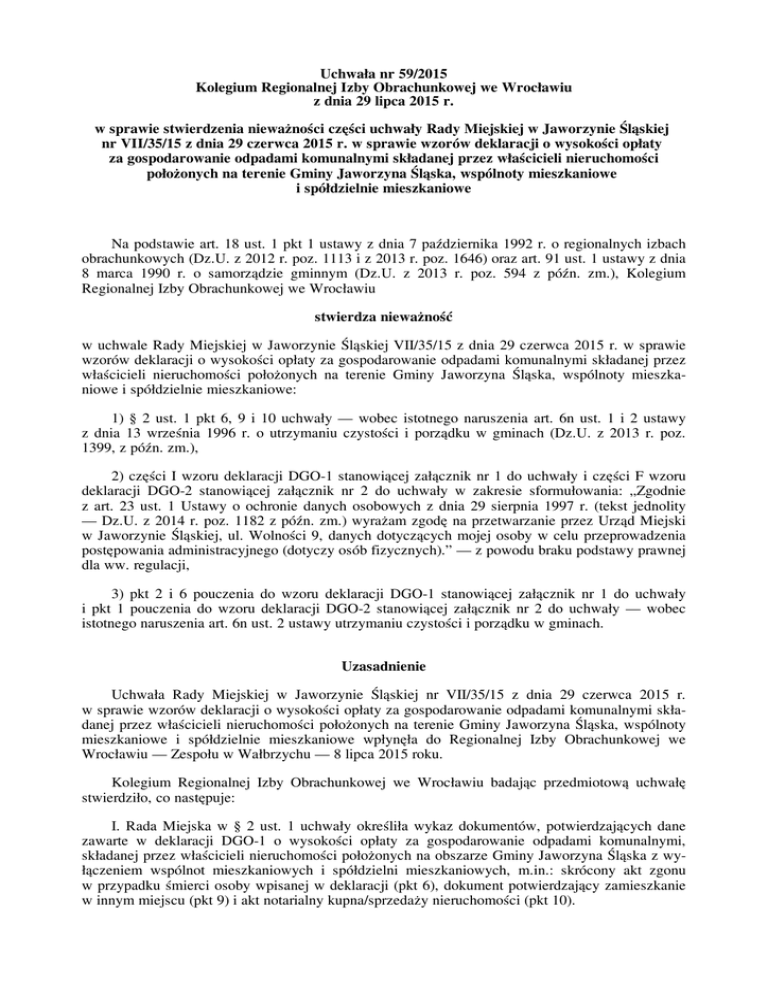 Uchwała nr 59/2015
Kolegium Regionalnej Izby Obrachunkowej we Wrocławiu
z dnia 29 lipca 2015 r.

w sprawie stwierdzenia nieważności części uchwały Rady Miejskiej w Jaworzynie Śląskiej nr VII/35/15 z dnia 29 czerwca 2015 r. w sprawie wzorów deklaracji o wysokości opłaty za gospodarowanie odpadami komunalnymi składanej przez właścicieli nieruchomości położonych na terenie Gminy Jaworzyna Śląska, wspólnoty mieszkaniowe i spółdzielnie mieszkaniowe

Na podstawie art. 18 ust. 1 pkt 1 ustawy z dnia 7 października 1992 r. o regionalnych izbach obrachunkowych (Dz.U. z 2012 r. poz. 1113 i z 2013 r. poz. 1646) oraz art. 91 ust. 1 ustawy z dnia 8 marca 1990 r. o samorządzie gminnym (Dz.U. z 2013 r. poz. 594 z późn. zm.), Kolegium Regionalnej Izby Obrachunkowej we Wrocławiu

stwierdza nieważność

w uchwale Rady Miejskiej w Jaworzynie Śląskiej VII/35/15 z dnia 29 czerwca 2015 r. w sprawie wzorów deklaracji o wysokości opłaty za gospodarowanie odpadami komunalnymi składanej przez właścicieli nieruchomości położonych na terenie Gminy Jaworzyna Śląska, wspólnoty mieszkaniowe i spółdzielnie mieszkaniowe:

1) § 2 ust. 1 pkt 6, 9 i 10 uchwały — wobec istotnego naruszenia art. 6n ust. 1 i 2 ustawy z dnia 13 września 1996 r. o utrzymaniu czystości i porządku w gminach (Dz.U. z 2013 r. poz. 1399, z późn. zm.),

2) części I wzoru deklaracji DGO-1 stanowiącej załącznik nr 1 do uchwały i części F wzoru deklaracji DGO-2 stanowiącej załącznik nr 2 do uchwały w zakresie sformułowania: „Zgodnie z art. 23 ust. 1 Ustawy o ochronie danych osobowych z dnia 29 sierpnia 1997 r. (tekst jednolity — Dz.U. z 2014 r. poz. 1182 z późn. zm.) wyrażam zgodę na przetwarzanie przez Urząd Miejski w Jaworzynie Śląskiej, ul. Wolności 9, danych dotyczących mojej osoby w celu przeprowadzenia postępowania administracyjnego (dotyczy osób fizycznych).” — z powodu braku podstawy prawnej dla ww. regulacji,

3) pkt 2 i 6 pouczenia do wzoru deklaracji DGO-1 stanowiącej załącznik nr 1 do uchwały i pkt 1 pouczenia do wzoru deklaracji DGO-2 stanowiącej załącznik nr 2 do uchwały — wobec istotnego naruszenia art. 6n ust. 2 ustawy utrzymaniu czystości i porządku w gminach.

Uzasadnienie

Uchwała Rady Miejskiej w Jaworzynie Śląskiej nr VII/35/15 z dnia 29 czerwca 2015 r. w sprawie wzorów deklaracji o wysokości opłaty za gospodarowanie odpadami komunalnymi składanej przez właścicieli nieruchomości położonych na terenie Gminy Jaworzyna Śląska, wspólnoty mieszkaniowe i spółdzielnie mieszkaniowe wpłynęła do Regionalnej Izby Obrachunkowej we Wrocławiu — Zespołu w Wałbrzychu — 8 lipca 2015 roku.

Kolegium Regionalnej Izby Obrachunkowej we Wrocławiu badając przedmiotową uchwałę stwierdziło, co następuje:

I. Rada Miejska w § 2 ust. 1 uchwały określiła wykaz dokumentów, potwierdzających dane zawarte w deklaracji DGO-1 o wysokości opłaty za gospodarowanie odpadami komunalnymi, składanej przez właścicieli nieruchomości położonych na obszarze Gminy Jaworzyna Śląska z wyłączeniem wspólnot mieszkaniowych i spółdzielni mieszkaniowych, m.in.: skrócony akt zgonu w przypadku śmierci osoby wpisanej w deklaracji (pkt 6), dokument potwierdzający zamieszkanie w innym miejscu (pkt 9) i akt notarialny kupna/sprzedaży nieruchomości (pkt 10).